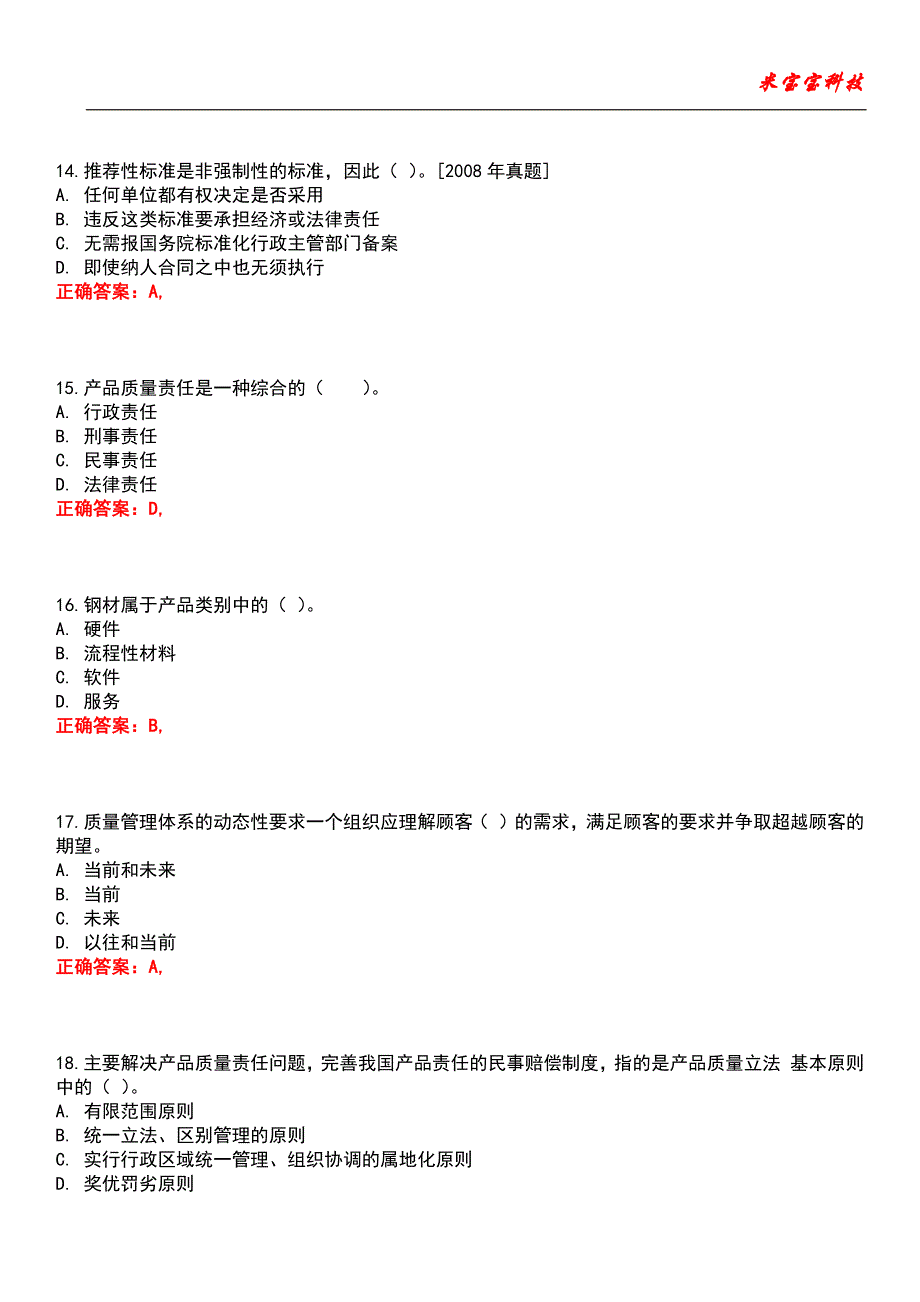 米宝宝科技

14.推荐性标准是非强制性的标准，因此（ ）。[2008 年真题]
A. 任何单位都有权决定是否采用
B. 违反这类标准要承担经济或法律责任
C. 无需报国务院标准化行政主管部门备案
D. 即使纳人合同之中也无须执行
正确答案：A,

15.产品质量责任是一种综合的（ ）。
A. 行政责任
B. 刑事责任
C. 民事责任
D. 法律责任
正确答案：D,

16.钢材属于产品类别中的（ ）。
A. 硬件
B. 流程性材料
C. 软件
D. 服务
正确答案：B,

17.质量管理体系的动态性要求一个组织应理解顾客（ ）的需求，满足顾客的要求并争取超越顾客的期望。
A. 当前和未来
B. 当前
C. 未来
D. 以往和当前
正确答案：A,

18.主要解决产品质量责任问题，完善我国产品责任的民事赔偿制度，指的是产品质量立法 基本原则中的（ ）。
A. 有限范围原则
B. 统一立法、区别管理的原则
C. 实行行政区域统一管理、组织协调的属地化原则
D. 奖优罚劣原则